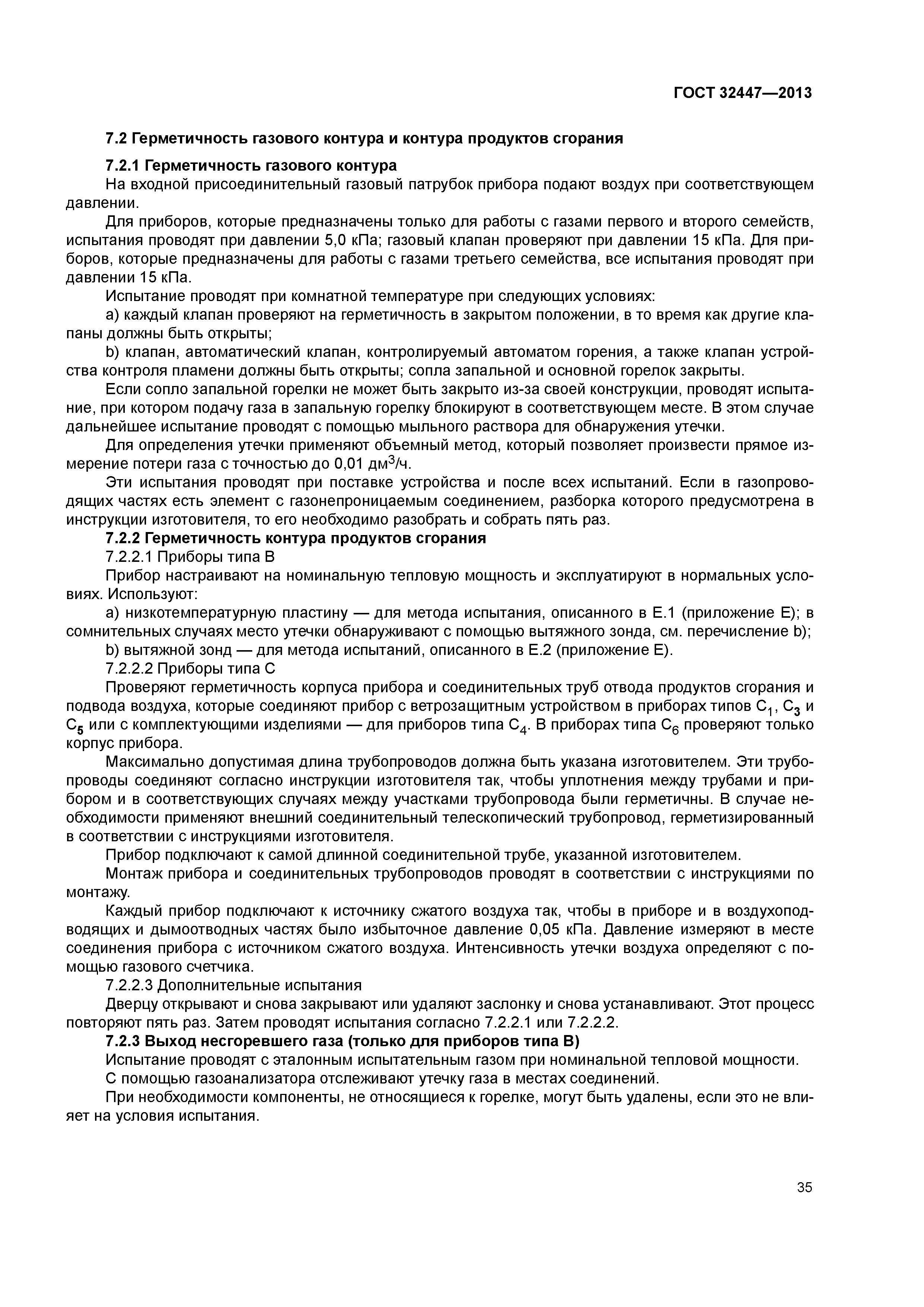 ГОСТ 32447—2013

7.2 Герметичность газового контура и контура продуктов сгорания

7.2.1 Герметичность газового контура

На входной присоединительный газовый патрубок прибора подают воздух при соответствующем давлении.

Для приборов, которые предназначены только для работы с газами первого и второго семейств, испытания проводят при давлении 5,0 кПа; газовый клапан проверяют при давлении 15 кПа. Для приборов, которые предназначены для работы с газами третьего семейства, все испытания проводят при давлении 15 кПа.

Испытание проводят при комнатной температуре при следующих условиях:

a) каждый клапан проверяют на герметичность в закрытом положении, в то время как другие клапаны должны быть открыты;

b) клапан, автоматический клапан, контролируемый автоматом горения, а также клапан устройства контроля пламени должны быть открыты; сопла запальной и основной горелок закрыты.

Если сопло запальной горелки не может быть закрыто из-за своей конструкции, проводят испытание, при котором подачу газа в запальную горелку блокируют в соответствующем месте. В этом случае дальнейшее испытание проводят с помощью мыльного раствора для обнаружения утечки.

Для определения утечки применяют объемный метод, который позволяет произвести прямое измерение потери газа с точностью до 0,01 дм$^3$/ч.

Эти испытания проводят при поставке устройства и после всех испытаний. Если в газопроводящих частях есть элемент с газонепроницаемым соединением, разборка которого предусмотрена в инструкции изготовителя, то его необходимо разобрать и собрать пять раз.

7.2.2 Герметичность контура продуктов сгорания

7.2.2.1 Приборы типа В

Прибор настраивают на номинальную тепловую мощность и эксплуатируют в нормальных условиях. Используют:

a) низкотемпературную пластину — для метода испытания, описанного в Е.1 (приложение Е); в сомнительных случаях место утечки обнаруживают с помощью вытяжного зонда, см. перечисление b);

b) вытяжной зонд — для метода испытаний, описанного в Е.2 (приложение Е).

7.2.2.2 Приборы типа С

Проверяют герметичность корпуса прибора и соединительных труб отвода продуктов сгорания и подвода воздуха, которые соединяют прибор с ветрозащитным устройством в приборах типов $C_1$, $C_3$ и $C_5$ или с комплектующими изделиями — для приборов типа $C_4$. В приборах типа $C_6$ проверяют только корпус прибора.

Максимально допустимая длина трубопроводов должна быть указана изготовителем. Эти трубопроводы соединяют согласно инструкции изготовителя так, чтобы уплотнения между трубами и прибором и в соответствующих случаях между участками трубопровода были герметичны. В случае необходимости применяют внешний соединительный телескопический трубопровод, герметизированный в соответствии с инструкциями изготовителя.

Прибор подключают к самой длинной соединительной трубе, указанной изготовителем.

Монтаж прибора и соединительных трубопроводов проводят в соответствии с инструкциями по монтажу.

Каждый прибор подключают к источнику сжатого воздуха так, чтобы в приборе и в воздухоподводящих и дымоотводных частях было избыточное давление 0,05 кПа. Давление измеряют в месте соединения прибора с источником сжатого воздуха. Интенсивность утечки воздуха определяют с помощью газового счетчика.

7.2.2.3 Дополнительные испытания

Дверцу открывают и снова закрывают или удаляют заслонку и снова устанавливают. Этот процесс повторяют пять раз. Затем проводят испытания согласно 7.2.2.1 или 7.2.2.2.

7.2.3 Выход несгоревшего газа (только для приборов типа В)

Испытание проводят с эталонным испытательным газом при номинальной тепловой мощности.

С помощью газоанализатора отслеживают утечку газа в местах соединений.

При необходимости компоненты, не относящиеся к горелке, могут быть удалены, если это не влияет на условия испытания.

35